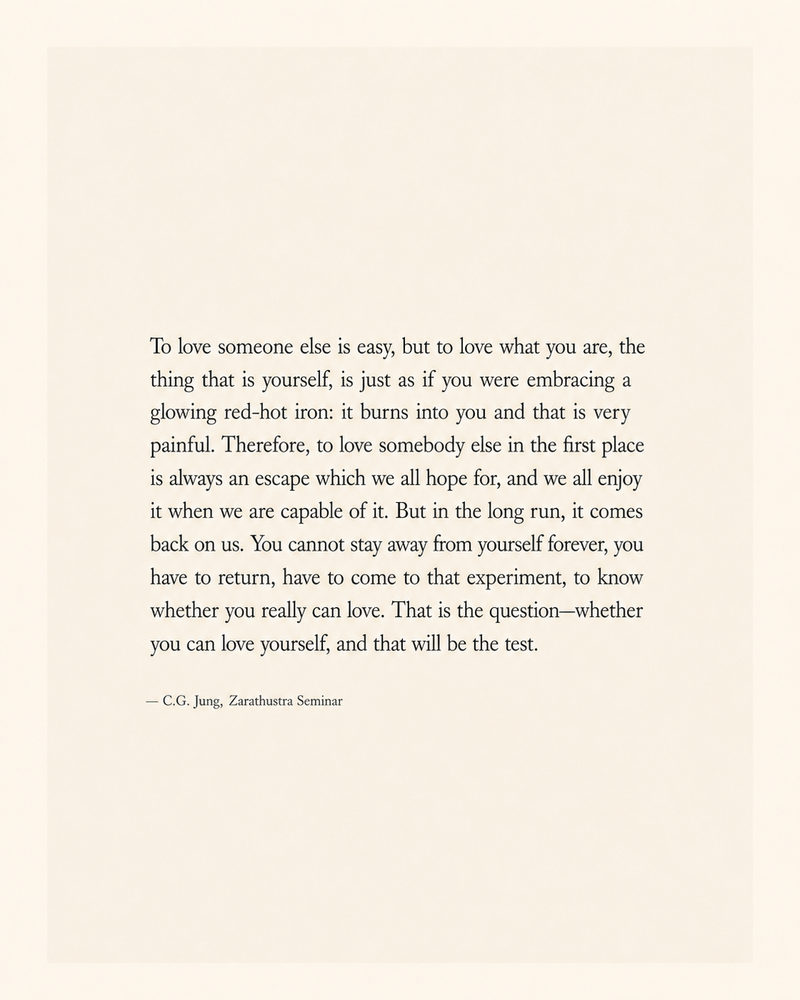 To love someone else is easy, but to love what you are, the thing that is yourself, is just as if you were embracing a glowing red-hot iron: it burns into you and that is very painful. Therefore, to love somebody else in the first place is always an escape which we all hope for, and we all enjoy it when we are capable of it. But in the long run, it comes back on us. You cannot stay away from yourself forever, you have to return, have to come to that experiment, to know whether you really can love. That is the question—whether you can love yourself, and that will be the test.

— C.G. Jung, Zarathustra Seminar